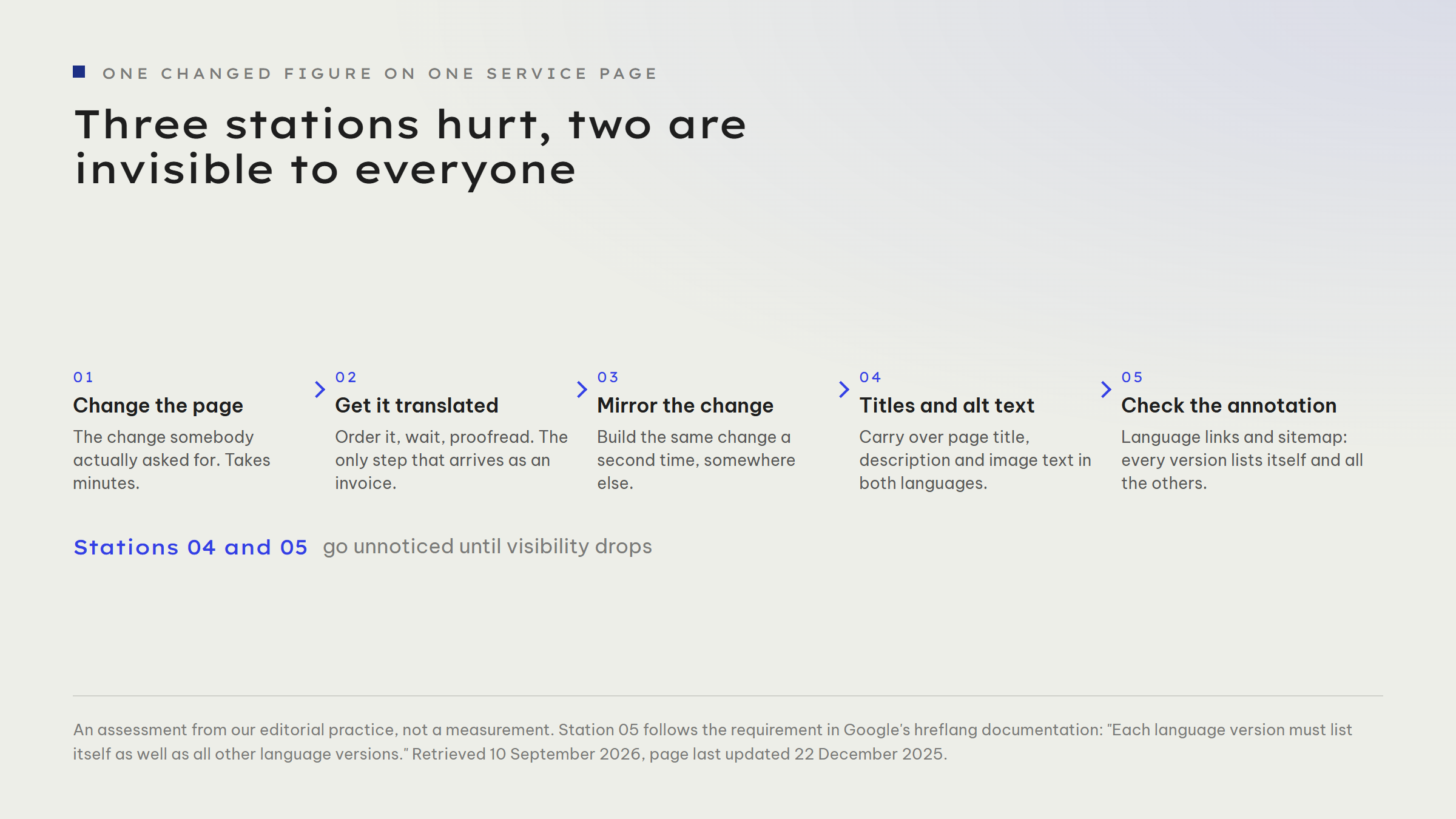 ONE CHANGED FIGURE ON ONE SERVICE PAGE

Three stations hurt, two are invisible to everyone

01
Change the page
The change somebody actually asked for. Takes minutes.

02
Get it translated
Order it, wait, proofread. The only step that arrives as an invoice.

03
Mirror the change
Build the same change a second time, somewhere else.

04
Titles and alt text
Carry over page title, description and image text in both languages.

05
Check the annotation
Language links and sitemap: every version lists itself and all the others.

Stations 04 and 05 go unnoticed until visibility drops

An assessment from our editorial practice, not a measurement. Station 05 follows the requirement in Google's hreflang documentation: "Each language version must list itself as well as all other language versions." Retrieved 10 September 2026, page last updated 22 December 2025.